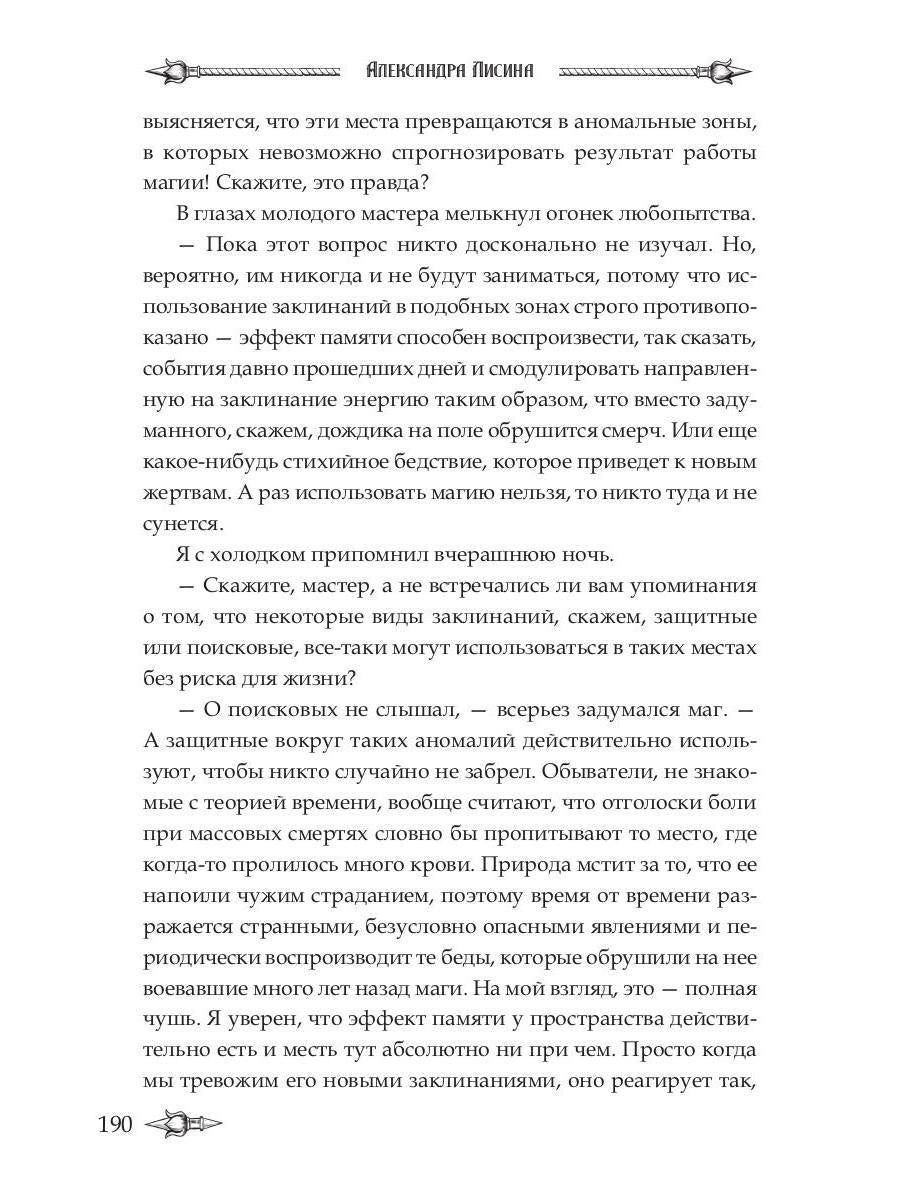 Александра Лисина

выясняется, что эти места превращаются в аномальные зоны, в которых невозможно спрогнозировать результат работы магии! Скажите, это правда?

В глазах молодого мастера мелькнул огонек любопытства.

— Пока этот вопрос никто досконально не изучал. Но, вероятно, им никогда и не будут заниматься, потому что использование заклинаний в подобных зонах строго противопоказано — эффект памяти способен воспроизвести, так сказать, события давно прошедших дней и смодулировать направленную на заклинание энергию таким образом, что вместо задуманного, скажем, дождика на поле обрушится смерч. Или еще какое-нибудь стихийное бедствие, которое приведет к новым жертвам. А раз использовать магию нельзя, то никто туда и не сунется.

Я с холодком припомнил вчерашнюю ночь.

— Скажите, мастер, а не встречались ли вам упоминания о том, что некоторые виды заклинаний, скажем, защитные или поисковые, все-таки могут использоваться в таких местах без риска для жизни?

— О поисковых не слышал, — всерьез задумался маг. — А защитные вокруг таких аномалий действительно используют, чтобы никто случайно не забрел. Обыватели, не знакомые с теорией времени, вообще считают, что отголоски боли при массовых смертях словно бы пропитывают то место, где когда-то пролилось много крови. Природа мстит за то, что ее напоили чужим страданием, поэтому время от времени разражается странными, безусловно опасными явлениями и периодически воспроизводит те беды, которые обрушили на нее воевавшие много лет назад маги. На мой взгляд, это — полная чушь. Я уверен, что эффект памяти у пространства действительно есть и месть тут абсолютно ни при чем. Просто когда мы тревожим его новыми заклинаниями, оно реагирует так,

190